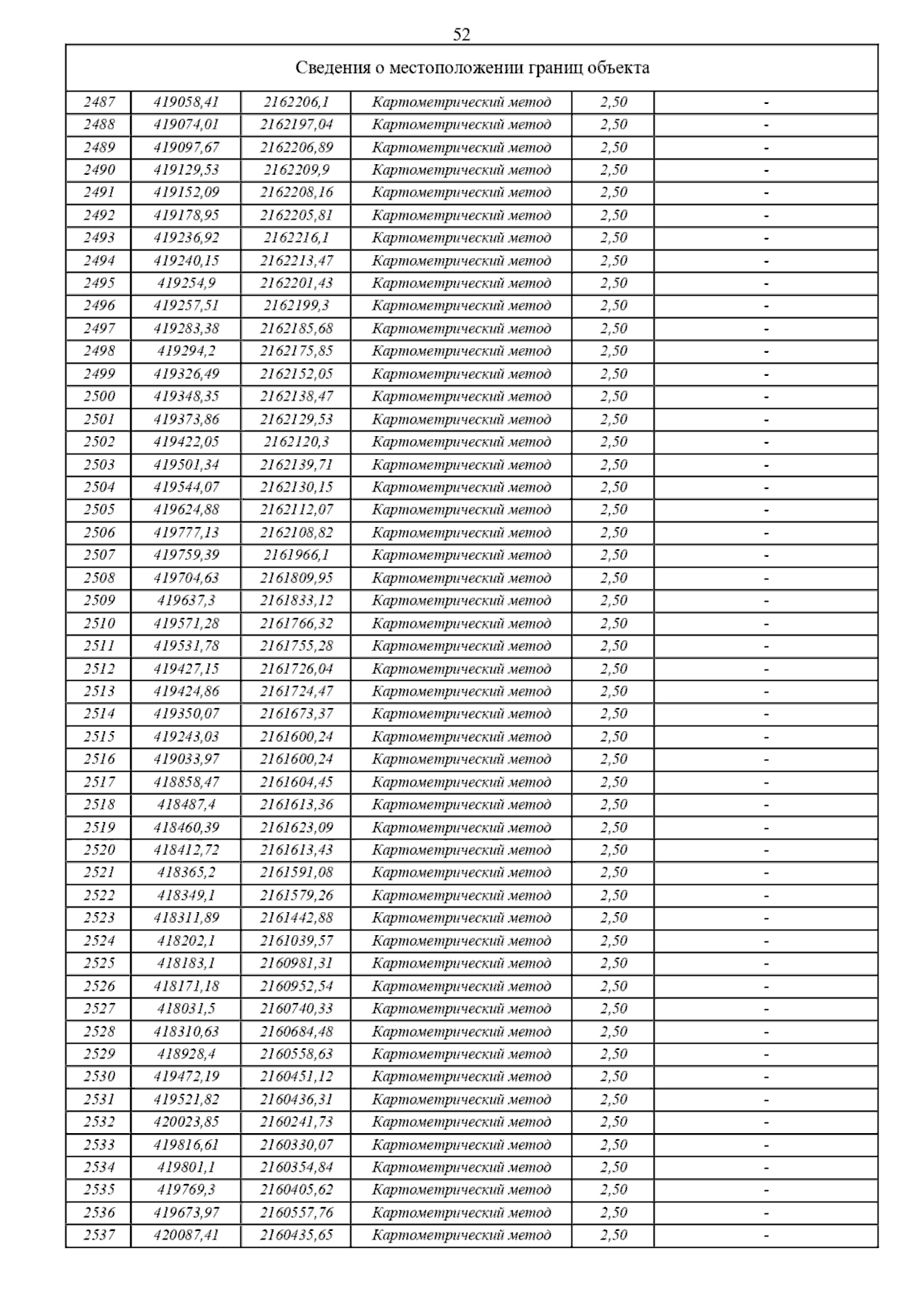 52

| Сведения о местоположении границ объекта | | | | | |
|---|---|---|---|---|---|
| 2487 | 419058,41 | 2162206,1 | Картометрический метод | 2,50 | - |
| 2488 | 419074,01 | 2162197,04 | Картометрический метод | 2,50 | - |
| 2489 | 419097,67 | 2162206,89 | Картометрический метод | 2,50 | - |
| 2490 | 419129,53 | 2162209,9 | Картометрический метод | 2,50 | - |
| 2491 | 419152,09 | 2162208,16 | Картометрический метод | 2,50 | - |
| 2492 | 419178,95 | 2162205,81 | Картометрический метод | 2,50 | - |
| 2493 | 419236,92 | 2162216,1 | Картометрический метод | 2,50 | - |
| 2494 | 419240,15 | 2162213,47 | Картометрический метод | 2,50 | - |
| 2495 | 419254,9 | 2162201,43 | Картометрический метод | 2,50 | - |
| 2496 | 419257,51 | 2162199,3 | Картометрический метод | 2,50 | - |
| 2497 | 419283,38 | 2162185,68 | Картометрический метод | 2,50 | - |
| 2498 | 419294,2 | 2162175,85 | Картометрический метод | 2,50 | - |
| 2499 | 419326,49 | 2162152,05 | Картометрический метод | 2,50 | - |
| 2500 | 419348,35 | 2162138,47 | Картометрический метод | 2,50 | - |
| 2501 | 419373,86 | 2162129,53 | Картометрический метод | 2,50 | - |
| 2502 | 419422,05 | 2162120,3 | Картометрический метод | 2,50 | - |
| 2503 | 419501,34 | 2162139,71 | Картометрический метод | 2,50 | - |
| 2504 | 419544,07 | 2162130,15 | Картометрический метод | 2,50 | - |
| 2505 | 419624,88 | 2162112,07 | Картометрический метод | 2,50 | - |
| 2506 | 419777,13 | 2162108,82 | Картометрический метод | 2,50 | - |
| 2507 | 419759,39 | 2161966,1 | Картометрический метод | 2,50 | - |
| 2508 | 419704,63 | 2161809,95 | Картометрический метод | 2,50 | - |
| 2509 | 419637,3 | 2161833,12 | Картометрический метод | 2,50 | - |
| 2510 | 419571,28 | 2161766,32 | Картометрический метод | 2,50 | - |
| 2511 | 419531,78 | 2161755,28 | Картометрический метод | 2,50 | - |
| 2512 | 419427,15 | 2161726,04 | Картометрический метод | 2,50 | - |
| 2513 | 419424,86 | 2161724,47 | Картометрический метод | 2,50 | - |
| 2514 | 419350,07 | 2161673,37 | Картометрический метод | 2,50 | - |
| 2515 | 419243,03 | 2161600,24 | Картометрический метод | 2,50 | - |
| 2516 | 419033,97 | 2161600,24 | Картометрический метод | 2,50 | - |
| 2517 | 418858,47 | 2161604,45 | Картометрический метод | 2,50 | - |
| 2518 | 418487,4 | 2161613,36 | Картометрический метод | 2,50 | - |
| 2519 | 418460,39 | 2161623,09 | Картометрический метод | 2,50 | - |
| 2520 | 418412,72 | 2161613,43 | Картометрический метод | 2,50 | - |
| 2521 | 418365,2 | 2161591,08 | Картометрический метод | 2,50 | - |
| 2522 | 418349,1 | 2161579,26 | Картометрический метод | 2,50 | - |
| 2523 | 418311,89 | 2161442,88 | Картометрический метод | 2,50 | - |
| 2524 | 418202,1 | 2161039,57 | Картометрический метод | 2,50 | - |
| 2525 | 418183,1 | 2160981,31 | Картометрический метод | 2,50 | - |
| 2526 | 418171,18 | 2160952,54 | Картометрический метод | 2,50 | - |
| 2527 | 418031,5 | 2160740,33 | Картометрический метод | 2,50 | - |
| 2528 | 418310,63 | 2160684,48 | Картометрический метод | 2,50 | - |
| 2529 | 418928,4 | 2160558,63 | Картометрический метод | 2,50 | - |
| 2530 | 419472,19 | 2160451,12 | Картометрический метод | 2,50 | - |
| 2531 | 419521,82 | 2160436,31 | Картометрический метод | 2,50 | - |
| 2532 | 420023,85 | 2160241,73 | Картометрический метод | 2,50 | - |
| 2533 | 419816,61 | 2160330,07 | Картометрический метод | 2,50 | - |
| 2534 | 419801,1 | 2160354,84 | Картометрический метод | 2,50 | - |
| 2535 | 419769,3 | 2160405,62 | Картометрический метод | 2,50 | - |
| 2536 | 419673,97 | 2160557,76 | Картометрический метод | 2,50 | - |
| 2537 | 420087,41 | 2160435,65 | Картометрический метод | 2,50 | - |